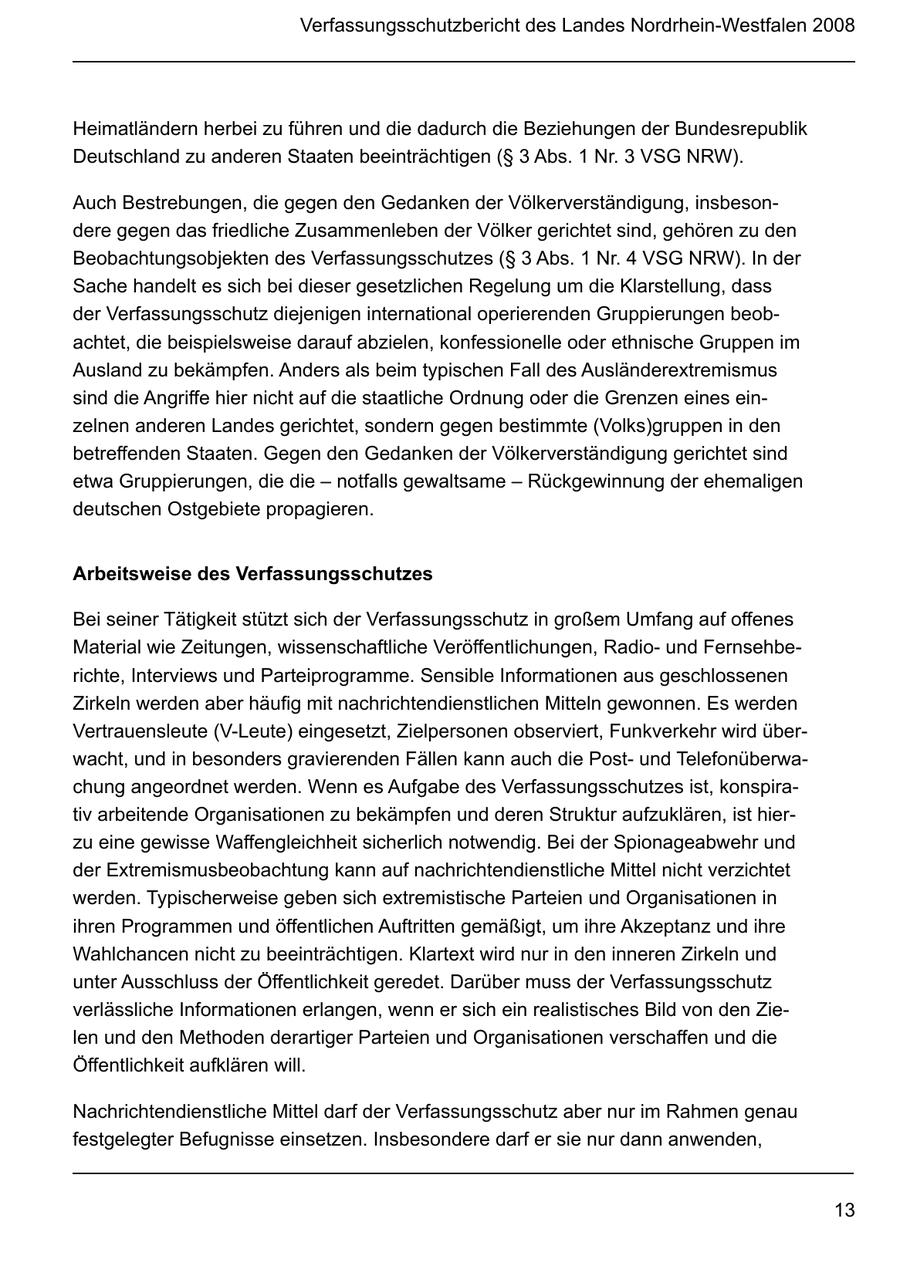 Verfassungsschutzbericht des Landes Nordrhein-Westfalen 2008

Heimatländern herbei zu führen und die dadurch die Beziehungen der Bundesrepublik Deutschland zu anderen Staaten beeinträchtigen (§ 3 Abs. 1 Nr. 3 VSG NRW).

Auch Bestrebungen, die gegen den Gedanken der Völkerverständigung, insbesondere gegen das friedliche Zusammenleben der Völker gerichtet sind, gehören zu den Beobachtungsobjekten des Verfassungsschutzes (§ 3 Abs. 1 Nr. 4 VSG NRW). In der Sache handelt es sich bei dieser gesetzlichen Regelung um die Klarstellung, dass der Verfassungsschutz diejenigen international operierenden Gruppierungen beobachtet, die beispielsweise darauf abzielen, konfessionelle oder ethnische Gruppen im Ausland zu bekämpfen. Anders als beim typischen Fall des Ausländerextremismus sind die Angriffe hier nicht auf die staatliche Ordnung oder die Grenzen eines einzelnen anderen Landes gerichtet, sondern gegen bestimmte (Volks)gruppen in den betreffenden Staaten. Gegen den Gedanken der Völkerverständigung gerichtet sind etwa Gruppierungen, die die – notfalls gewaltsame – Rückgewinnung der ehemaligen deutschen Ostgebiete propagieren.

Arbeitsweise des Verfassungsschutzes

Bei seiner Tätigkeit stützt sich der Verfassungsschutz in großem Umfang auf offenes Material wie Zeitungen, wissenschaftliche Veröffentlichungen, Radio- und Fernsehberichte, Interviews und Parteiprogramme. Sensible Informationen aus geschlossenen Zirkeln werden aber häufig mit nachrichtendienstlichen Mitteln gewonnen. Es werden Vertrauensleute (V-Leute) eingesetzt, Zielpersonen observiert, Funkverkehr wird überwacht, und in besonders gravierenden Fällen kann auch die Post- und Telefonüberwachung angeordnet werden. Wenn es Aufgabe des Verfassungsschutzes ist, konspirativ arbeitende Organisationen zu bekämpfen und deren Struktur aufzuklären, ist hierzu eine gewisse Waffengleichheit sicherlich notwendig. Bei der Spionageabwehr und der Extremismusbeobachtung kann auf nachrichtendienstliche Mittel nicht verzichtet werden. Typischerweise geben sich extremistische Parteien und Organisationen in ihren Programmen und öffentlichen Auftritten gemäßigt, um ihre Akzeptanz und ihre Wahlchancen nicht zu beeinträchtigen. Klartext wird nur in den inneren Zirkeln und unter Ausschluss der Öffentlichkeit geredet. Darüber muss der Verfassungsschutz verlässliche Informationen erlangen, wenn er sich ein realistisches Bild von den Zielen und den Methoden derartiger Parteien und Organisationen verschaffen und die Öffentlichkeit aufklären will.

Nachrichtendienstliche Mittel darf der Verfassungsschutz aber nur im Rahmen genau festgelegter Befugnisse einsetzen. Insbesondere darf er sie nur dann anwenden,

13